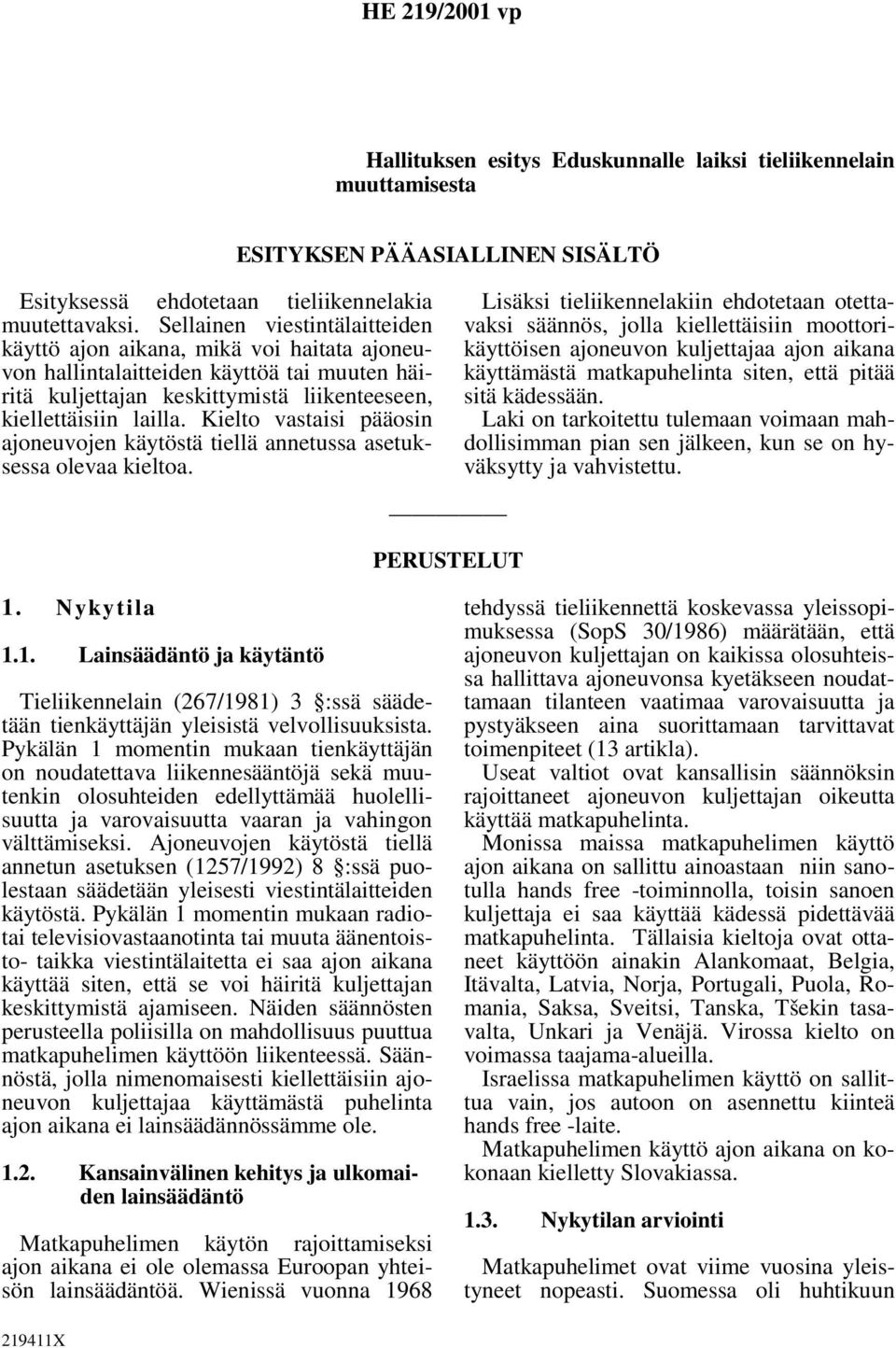 HE 219/2001 vp

Hallituksen esitys Eduskunnalle laiksi tieliikennelain muuttamisesta

ESITYKSEN PÄÄASIALLINEN SISÄLTÖ

Esityksessä ehdotetaan tieliikennelakia muutettavaksi. Sellainen viestintälaitteiden käyttö ajon aikana, mikä voi haitata ajoneuvon hallintalaitteiden käyttöä tai muuten häiritä kuljettajan keskittymistä liikenteeseen, kiellettäisiin lailla. Kielto vastaisi pääosin ajoneuvojen käytöstä tiellä annetussa asetuksessa olevaa kieltoa.

Lisäksi tieliikennelakiin ehdotetaan otettavaksi säännös, jolla kiellettäisiin moottorikäyttöisen ajoneuvon kuljettajaa ajon aikana käyttämästä matkapuhelinta siten, että pitää sitä kädessään.

Laki on tarkoitettu tulemaan voimaan mahdollisimman pian sen jälkeen, kun se on hyväksytty ja vahvistettu.

PERUSTELUT

1. Nykytila

1.1. Lainsäädäntö ja käytäntö

Tieliikennelain (267/1981) 3 §:ssä säädetään tienkäyttäjän yleisistä velvollisuuksista. Pykälän 1 momentin mukaan tienkäyttäjän on noudatettava liikennesääntöjä sekä muutenkin olosuhteiden edellyttämää huolellisuutta ja varovaisuutta vaaran ja vahingon välttämiseksi. Ajoneuvojen käytöstä tiellä annetun asetuksen (1257/1992) 8 §:ssä puolestaan säädetään yleisesti viestintälaitteiden käytöstä. Pykälän 1 momentin mukaan radiotai televisiovastaanotinta tai muuta äänentoisto- taikka viestintälaitetta ei saa ajon aikana käyttää siten, että se voi häiritä kuljettajan keskittymistä ajamiseen. Näiden säännösten perusteella poliisilla on mahdollisuus puuttua matkapuhelimen käyttöön liikenteessä. Säännöstä, jolla nimenomaisesti kiellettäisiin ajoneuvon kuljettajaa käyttämästä puhelinta ajon aikana ei lainsäädännössämme ole.

1.2. Kansainvälinen kehitys ja ulkomaiden lainsäädäntö

Matkapuhelimen käytön rajoittamiseksi ajon aikana ei ole olemassa Euroopan yhteisön lainsäädäntöä. Wienissä vuonna 1968 tehdyssä tieliikennettä koskevassa yleissopimuksessa (SopS 30/1986) määrätään, että ajoneuvon kuljettajan on kaikissa olosuhteissa hallittava ajoneuvonsa kyetäkseen noudattamaan tilanteen vaatimaa varovaisuutta ja pystyäkseen aina suorittamaan tarvittavat toimenpiteet (13 artikla).

Useat valtiot ovat kansallisin säännöksin rajoittaneet ajoneuvon kuljettajan oikeutta käyttää matkapuhelinta.

Monissa maissa matkapuhelimen käyttö ajon aikana on sallittu ainoastaan niin sanotulla hands free -toiminnolla, toisin sanoen kuljettaja ei saa käyttää kädessä pidettävää matkapuhelinta. Tällaisia kieltoja ovat ottaneet käyttöön ainakin Alankomaat, Belgia, Itävalta, Latvia, Norja, Portugali, Puola, Romania, Saksa, Sveitsi, Tanska, Tšekin tasavalta, Unkari ja Venäjä. Virossa kielto on voimassa taajama-alueilla.

Israelissa matkapuhelimen käyttö on sallittua vain, jos autoon on asennettu kiinteä hands free -laite.

Matkapuhelimen käyttö ajon aikana on kokonaan kielletty Slovakiassa.

1.3. Nykytilan arviointi

Matkapuhelimet ovat viime vuosina yleistyneet nopeasti. Suomessa oli huhtikuun

219411X